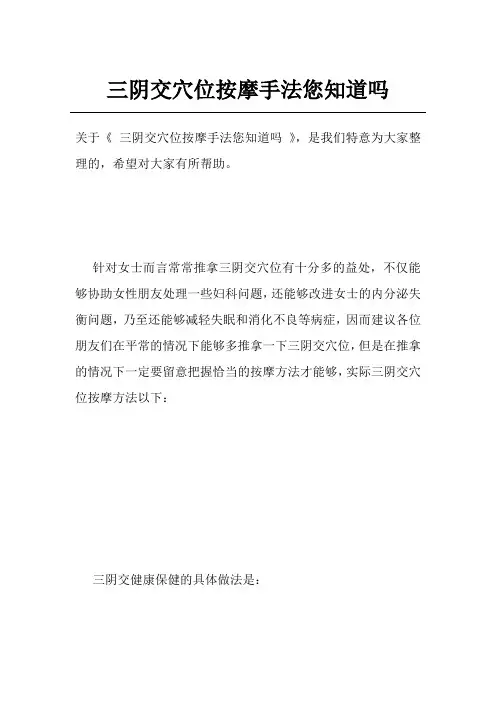 三阴交穴位按摩手法您知道吗

关于《 三阴交穴位按摩手法您知道吗 》，是我们特意为大家整理的，希望对大家有所帮助。

针对女士而言常常推拿三阴交穴位有十分多的益处，不仅能够协助女性朋友处理一些妇科问题，还能够改进女士的内分泌失衡问题，乃至还能够减轻失眠和消化不良等病症，因而建议各位朋友们在平常的情况下能够多推拿一下三阴交穴位，但是在推拿的情况下一定要留意把握恰当的按摩方法才能够，实际三阴交穴位按摩方法以下：

三阴交健康保健的具体做法是：